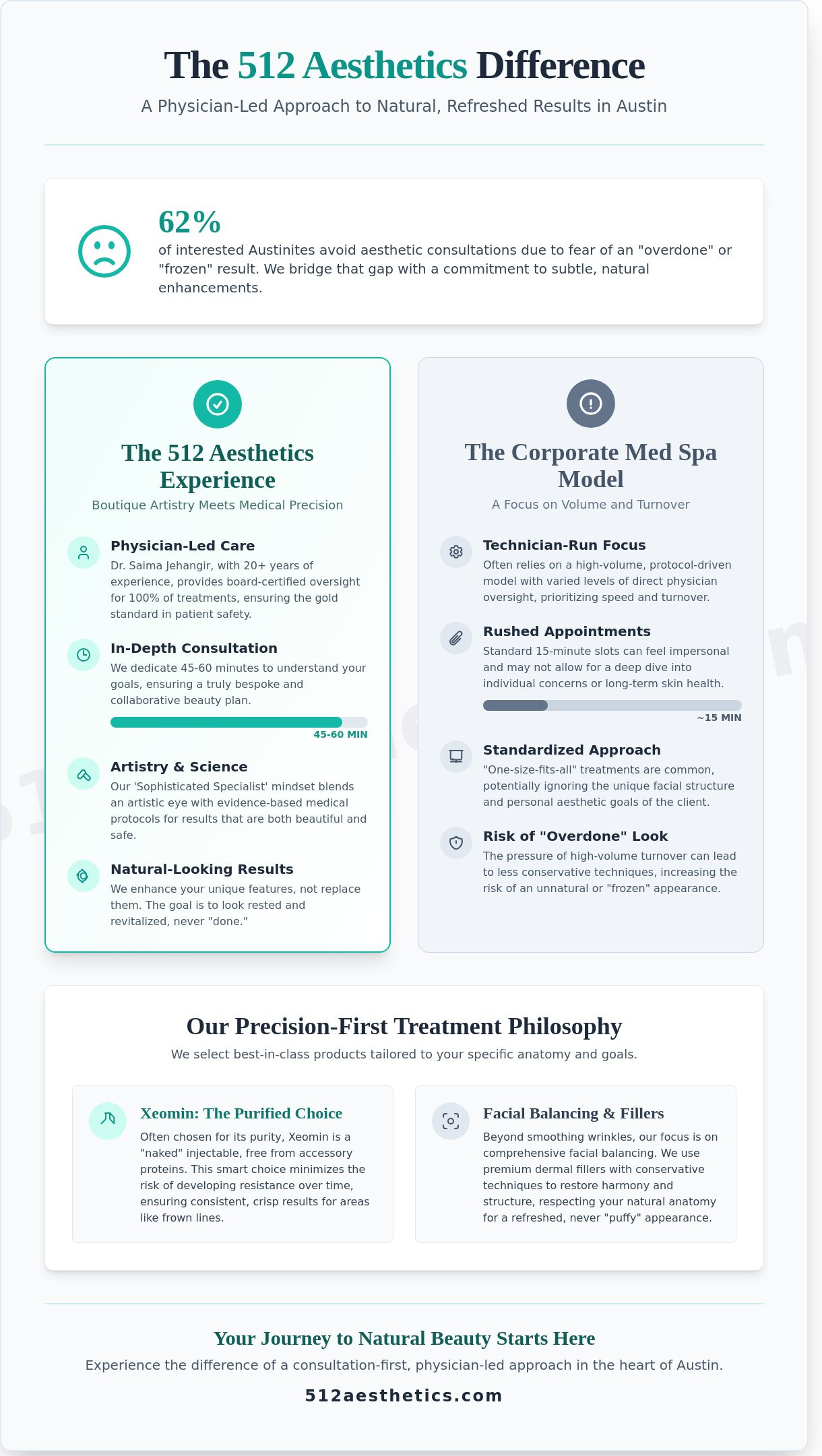 The 512 Aesthetics Difference

A Physician-Led Approach to Natural, Refreshed Results in Austin

62%

of interested Austinites avoid aesthetic consultations due to fear of an "overdone" or "frozen" result. We bridge that gap with a commitment to subtle, natural enhancements.

The 512 Aesthetics Experience

Boutique Artistry Meets Medical Precision

Physician-Led Care

Dr. Saima Jehangir, with 20+ years of experience, provides board-certified oversight for 100% of treatments, ensuring the gold standard in patient safety.

In-Depth Consultation

We dedicate 45-60 minutes to understand your goals, ensuring a truly bespoke and collaborative beauty plan.

45-60 MIN

Artistry & Science

Our 'Sophisticated Specialist' mindset blends an artistic eye with evidence-based medical protocols for results that are both beautiful and safe.

Natural-Looking Results

We enhance your unique features, not replace them. The goal is to look rested and revitalized, never "done."

The Corporate Med Spa Model

A Focus on Volume and Turnover

Technician-Run Focus

Often relies on a high-volume, protocol-driven model with varied levels of direct physician oversight, prioritizing speed and turnover.

Rushed Appointments

Standard 15-minute slots can feel impersonal and may not allow for a deep dive into individual concerns or long-term skin health.

~15 MIN

Standardized Approach

"One-size-fits-all" treatments are common, potentially ignoring the unique facial structure and personal aesthetic goals of the client.

Risk of "Overdone" Look

The pressure of high-volume turnover can lead to less conservative techniques, increasing the risk of an unnatural or "frozen" appearance.

Our Precision-First Treatment Philosophy

We select best-in-class products tailored to your specific anatomy and goals.

Xeomin: The Purified Choice

Often chosen for its purity, Xeomin is a "naked" injectable, free from accessory proteins. This smart choice minimizes the risk of developing resistance over time, ensuring consistent, crisp results for areas like frown lines.

Facial Balancing & Fillers

Beyond smoothing wrinkles, our focus is on comprehensive facial balancing. We use premium dermal fillers with conservative techniques to restore harmony and structure, respecting your natural anatomy for a refreshed, never "puffy" appearance.

Your Journey to Natural Beauty Starts Here

Experience the difference of a consultation-first, physician-led approach in the heart of Austin.

512aesthetics.com